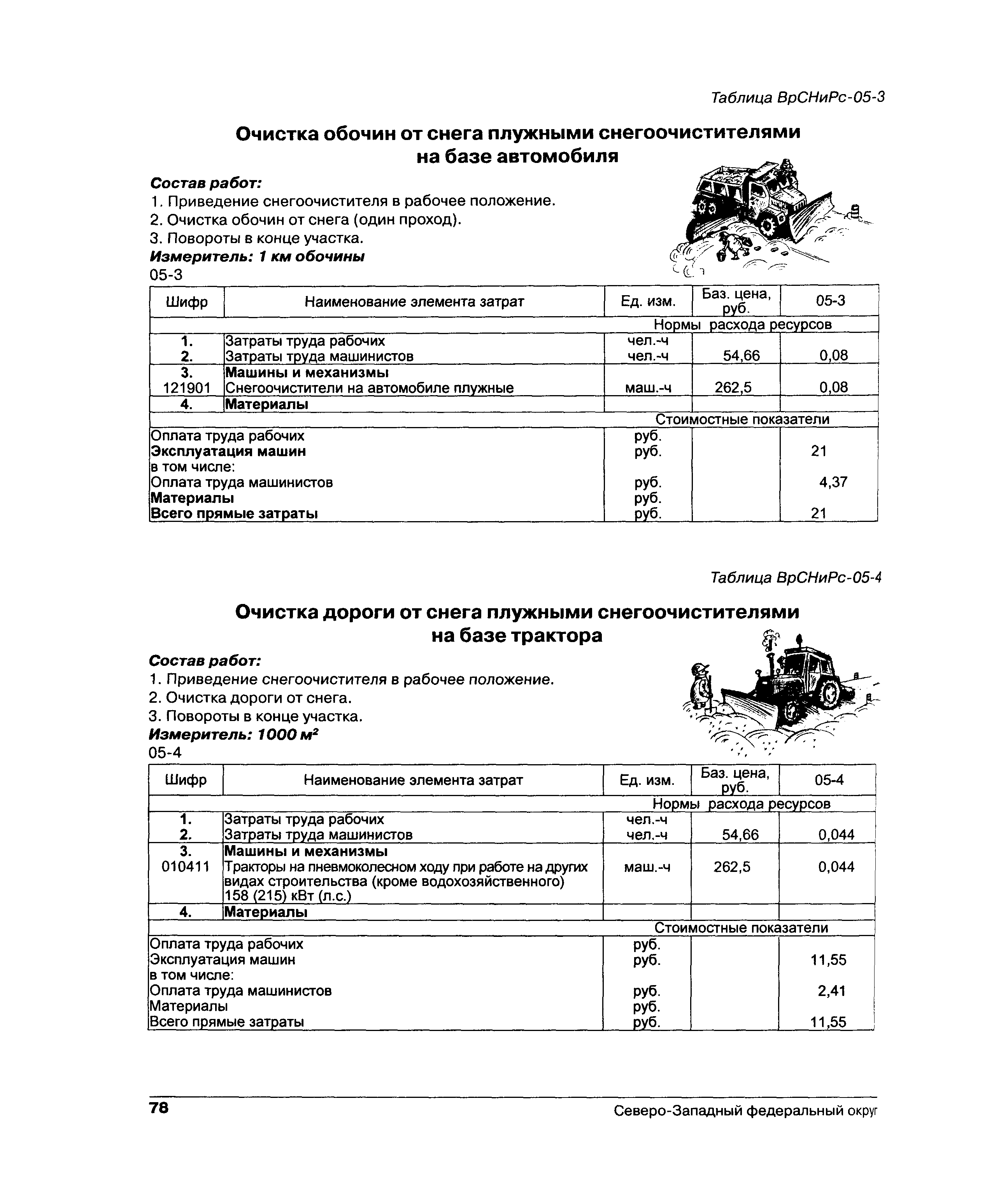 Таблица ВрСНиРс-05-3

Очистка обочин от снега плужными снегоочистителями на базе автомобиля

Состав работ:
1. Приведение снегоочистителя в рабочее положение.
2. Очистка обочин от снега (один проход).
3. Повороты в конце участка.
Измеритель: 1 км обочины
05-3

| Шифр | Наименование элемента затрат | Ед. изм. | Баз. цена, руб. | 05-3 |
|---|---|---|---|---|
| | | Нормы расхода ресурсов | | |
| 1. | Затраты труда рабочих | чел.-ч | | |
| 2. | Затраты труда машинистов | чел.-ч | 54,66 | 0,08 |
| 3. | Машины и механизмы | | | |
| 121901 | Снегоочистители на автомобиле плужные | маш.-ч | 262,5 | 0,08 |
| 4. | Материалы | | | |
| | | Стоимостные показатели | | |
| Оплата труда рабочих | | руб. | | |
| Эксплуатация машин | | руб. | | 21 |
| в том числе: | | | | |
| Оплата труда машинистов | | руб. | | 4,37 |
| Материалы | | руб. | | |
| Всего прямые затраты | | руб. | | 21 |

Таблица ВрСНиРс-05-4

Очистка дороги от снега плужными снегоочистителями на базе трактора

Состав работ:
1. Приведение снегоочистителя в рабочее положение.
2. Очистка дороги от снега.
3. Повороты в конце участка.
Измеритель: 1000 м$^2$
05-4

| Шифр | Наименование элемента затрат | Ед. изм. | Баз. цена, руб. | 05-4 |
|---|---|---|---|---|
| | | Нормы расхода ресурсов | | |
| 1. | Затраты труда рабочих | чел.-ч | | |
| 2. | Затраты труда машинистов | чел.-ч | 54,66 | 0,044 |
| 3. | Машины и механизмы | | | |
| 010411 | Тракторы на пневмоколесном ходу при работе на других видах строительства (кроме водохозяйственного) 158 (215) кВт (л.с.) | маш.-ч | 262,5 | 0,044 |
| 4. | Материалы | | | |
| | | Стоимостные показатели | | |
| Оплата труда рабочих | | руб. | | |
| Эксплуатация машин | | руб. | | 11,55 |
| в том числе: | | | | |
| Оплата труда машинистов | | руб. | | 2,41 |
| Материалы | | руб. | | |
| Всего прямые затраты | | руб. | | 11,55 |

78 Северо-Западный федеральный округ